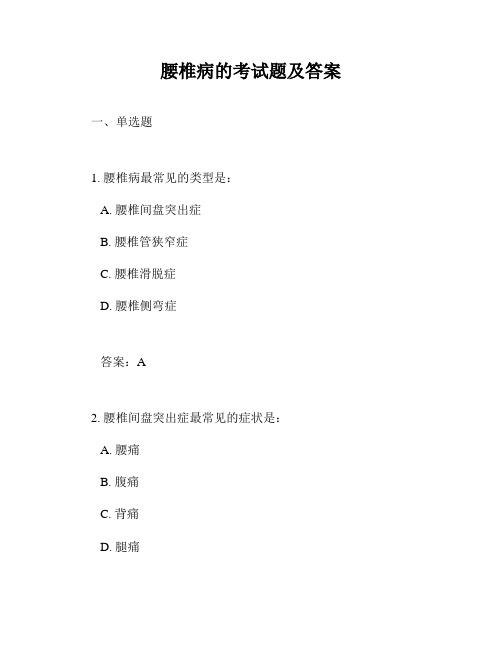 腰椎病的考试题及答案

一、单选题

1. 腰椎病最常见的类型是：

A. 腰椎间盘突出症

B. 腰椎管狭窄症

C. 腰椎滑脱症

D. 腰椎侧弯症

答案：A

2. 腰椎间盘突出症最常见的症状是：

A. 腰痛

B. 腹痛

C. 背痛

D. 腿痛